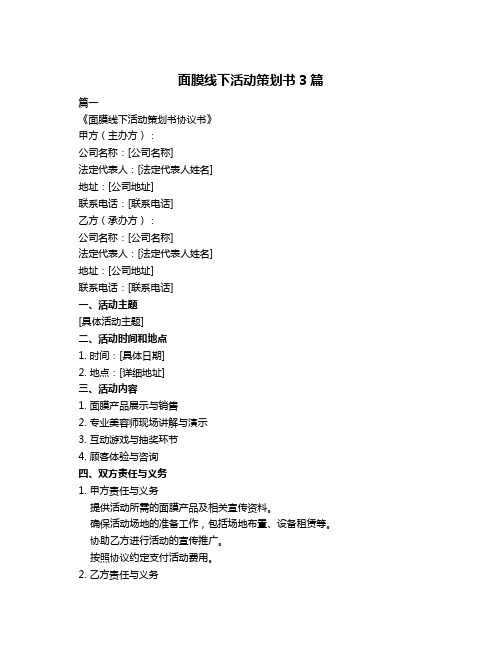 面膜线下活动策划书 3 篇

篇一

《面膜线下活动策划书协议书》

甲方（主办方）：

公司名称：[公司名称]

法定代表人：[法定代表人姓名]

地址：[公司地址]

联系电话：[联系电话]

乙方（承办方）：

公司名称：[公司名称]

法定代表人：[法定代表人姓名]

地址：[公司地址]

联系电话：[联系电话]

一、活动主题

[具体活动主题]

二、活动时间和地点

1. 时间：[具体日期]

2. 地点：[详细地址]

三、活动内容

1. 面膜产品展示与销售

2. 专业美容师现场讲解与演示

3. 互动游戏与抽奖环节

4. 顾客体验与咨询

四、双方责任与义务

1. 甲方责任与义务

提供活动所需的面膜产品及相关宣传资料。

确保活动场地的准备工作，包括场地布置、设备租赁等。

协助乙方进行活动的宣传推广。

按照协议约定支付活动费用。

2. 乙方责任与义务